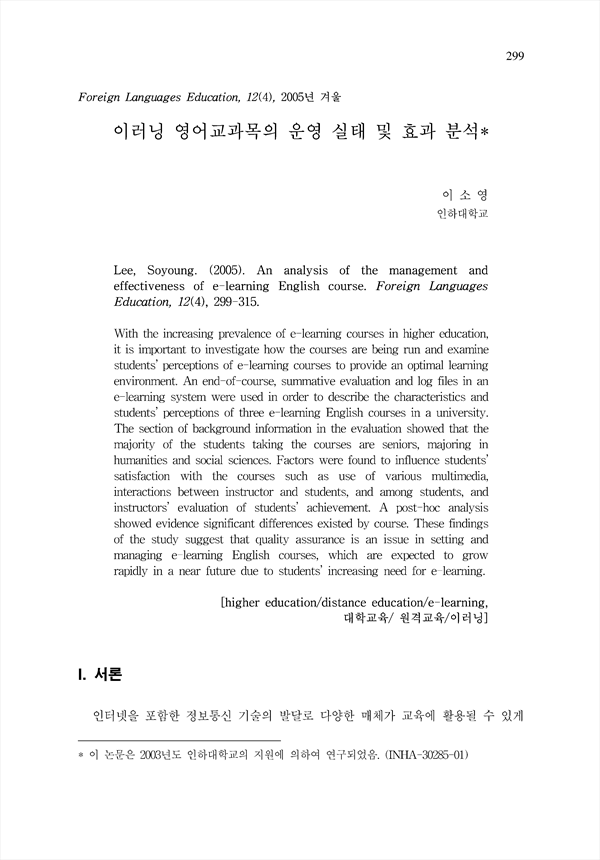 299

Foreign Languages Education, 12(4), 2005년 겨울

이러닝 영어교과목의 운영 실태 및 효과 분석*

이 소 영
인하대학교

Lee, Soyoung. (2005). An analysis of the management and effectiveness of e-learning English course. Foreign Languages Education, 12(4), 299-315.

With the increasing prevalence of e-learning courses in higher education, it is important to investigate how the courses are being run and examine students' perceptions of e-learning courses to provide an optimal learning environment. An end-of-course, summative evaluation and log files in an e-learning system were used in order to describe the characteristics and students' perceptions of three e-learning English courses in a university. The section of background information in the evaluation showed that the majority of the students taking the courses are seniors, majoring in humanities and social sciences. Factors were found to influence students' satisfaction with the courses such as use of various multimedia, interactions between instructor and students, and among students, and instructors' evaluation of students' achievement. A post-hoc analysis showed evidence significant differences existed by course. These findings of the study suggest that quality assurance is an issue in setting and managing e-learning English courses, which are expected to grow rapidly in a near future due to students' increasing need for e-learning.

[higher education/distance education/e-learning, 대학교육/ 원격교육/이러닝]

I. 서론

인터넷을 포함한 정보통신 기술의 발달로 다양한 매체가 교육에 활용될 수 있게

* 이 논문은 2003년도 인하대학교의 지원에 의하여 연구되었음. (INHA-30285-01)